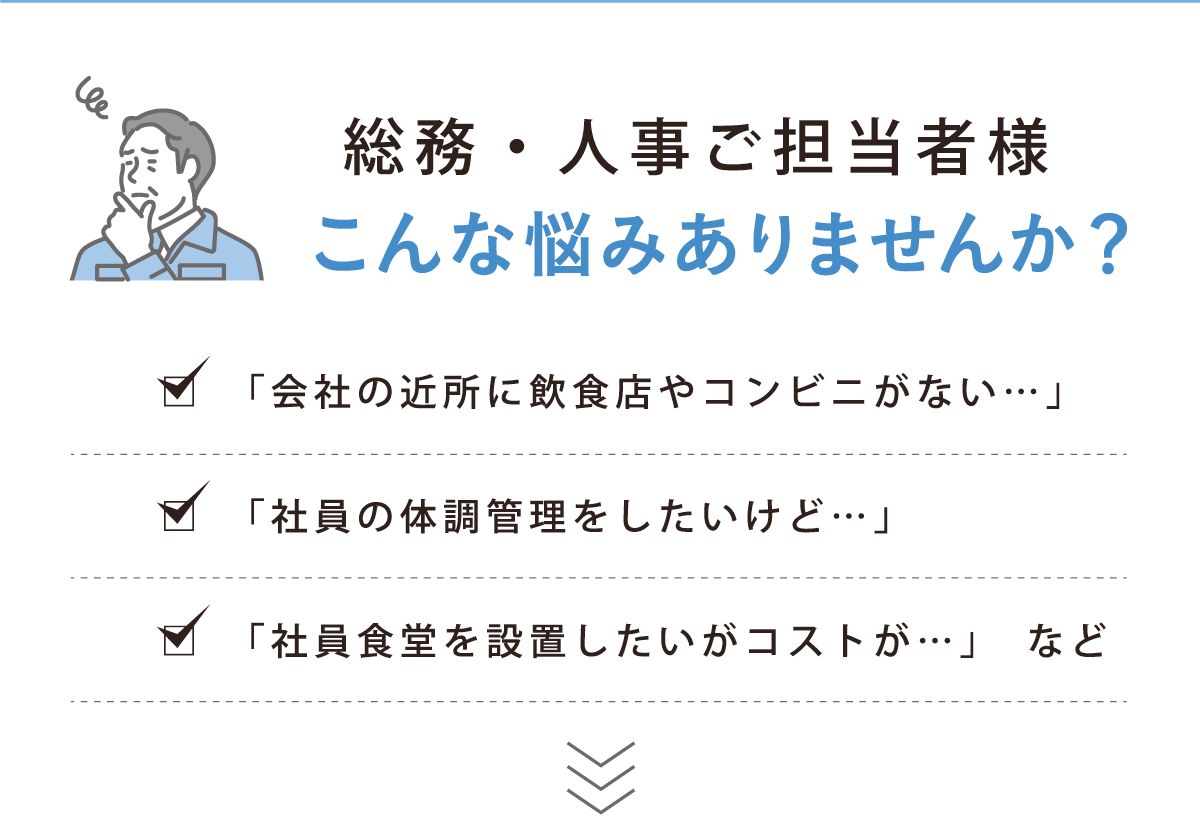 総務・人事ご担当者様
こんな悩みありませんか？

「会社の近所に飲食店やコンビニがない…」

「社員の体調管理をしたいけど…」

「社員食堂を設置したいがコストが…」 など